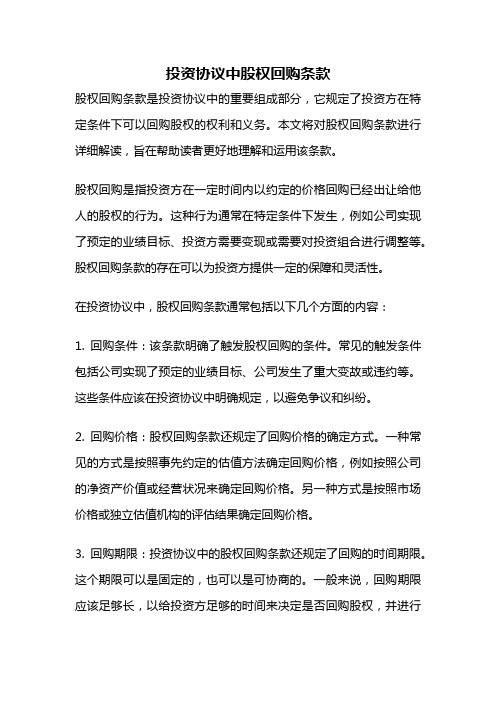 投资协议中股权回购条款

股权回购条款是投资协议中的重要组成部分，它规定了投资方在特定条件下可以回购股权的权利和义务。本文将对股权回购条款进行详细解读，旨在帮助读者更好地理解和运用该条款。

股权回购是指投资方在一定时间内以约定的价格回购已经出让给他人的股权的行为。这种行为通常在特定条件下发生，例如公司实现了预定的业绩目标、投资方需要变现或需要对投资组合进行调整等。股权回购条款的存在可以为投资方提供一定的保障和灵活性。

在投资协议中，股权回购条款通常包括以下几个方面的内容：

1. 回购条件：该条款明确了触发股权回购的条件。常见的触发条件包括公司实现了预定的业绩目标、公司发生了重大变故或违约等。这些条件应该在投资协议中明确规定，以避免争议和纠纷。

2. 回购价格：股权回购条款还规定了回购价格的确定方式。一种常见的方式是按照事先约定的估值方法确定回购价格，例如按照公司的净资产价值或经营状况来确定回购价格。另一种方式是按照市场价格或独立估值机构的评估结果确定回购价格。

3. 回购期限：投资协议中的股权回购条款还规定了回购的时间期限。这个期限可以是固定的，也可以是可协商的。一般来说，回购期限应该足够长，以给投资方足够的时间来决定是否回购股权，并进行